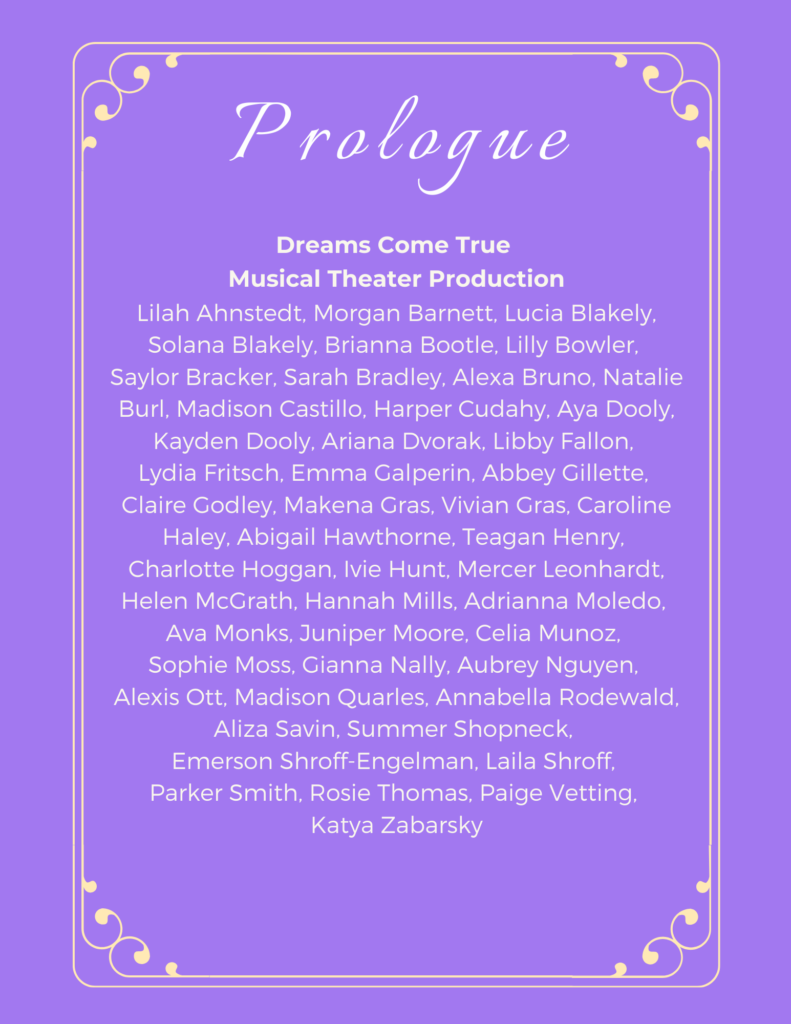 Prologue

Dreams Come True
Musical Theater Production

Lilah Ahnstedt, Morgan Barnett, Lucia Blakely, Solana Blakely, Brianna Bootle, Lilly Bowler, Saylor Bracker, Sarah Bradley, Alexa Bruno, Natalie Burl, Madison Castillo, Harper Cudahy, Aya Dooly, Kayden Dooly, Ariana Dvorak, Libby Fallon, Lydia Fritsch, Emma Galperin, Abbey Gillette, Claire Godley, Makena Gras, Vivian Gras, Caroline Haley, Abigail Hawthorne, Teagan Henry, Charlotte Hoggan, Ivie Hunt, Mercer Leonhardt, Helen McGrath, Hannah Mills, Adrianna Moledo, Ava Monks, Juniper Moore, Celia Munoz, Sophie Moss, Gianna Nally, Aubrey Nguyen, Alexis Ott, Madison Quarles, Annabella Rodewald, Aliza Savin, Summer Shopneck, Emerson Shroff-Engelman, Laila Shroff, Parker Smith, Rosie Thomas, Paige Vetting, Katya Zabarsky